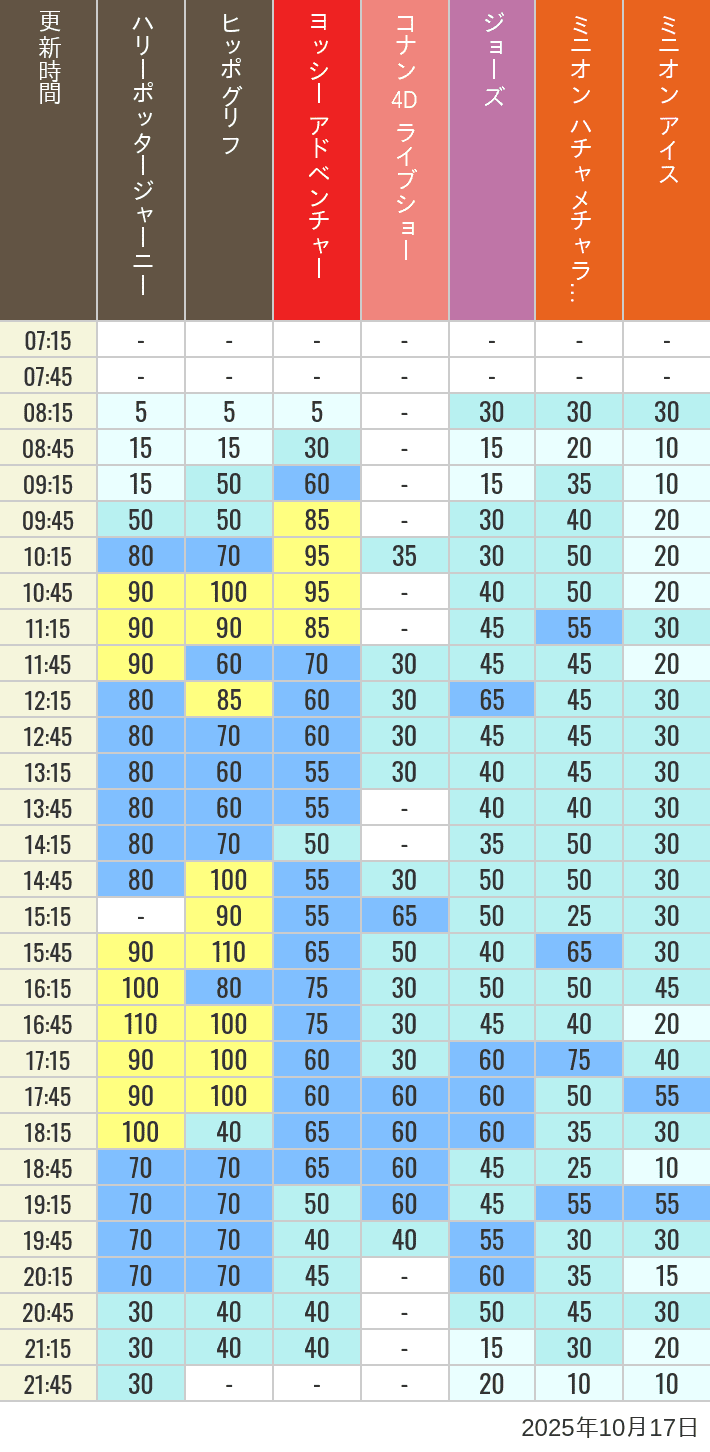 | 更新時間 | ハリーポッタージャーニー | ヒッポグリフ | ヨッシー アドベンチャー | コナン 4D ライブショー | ジョーズ | ミニオン ハチャメチャラ… | ミニオン アイス |
|---|---|---|---|---|---|---|---|
| 07:15 | - | - | - | - | - | - | - |
| 07:45 | - | - | - | - | - | - | - |
| 08:15 | 5 | 5 | 5 | - | 30 | 30 | 30 |
| 08:45 | 15 | 15 | 30 | - | 15 | 20 | 10 |
| 09:15 | 15 | 50 | 60 | - | 15 | 35 | 10 |
| 09:45 | 50 | 50 | 85 | - | 30 | 40 | 20 |
| 10:15 | 80 | 70 | 95 | 35 | 30 | 50 | 20 |
| 10:45 | 90 | 100 | 95 | - | 40 | 50 | 20 |
| 11:15 | 90 | 90 | 85 | - | 45 | 55 | 30 |
| 11:45 | 90 | 60 | 70 | 30 | 45 | 45 | 20 |
| 12:15 | 80 | 85 | 60 | 30 | 65 | 45 | 30 |
| 12:45 | 80 | 70 | 60 | 30 | 45 | 45 | 30 |
| 13:15 | 80 | 60 | 55 | 30 | 40 | 45 | 30 |
| 13:45 | 80 | 60 | 55 | - | 40 | 40 | 30 |
| 14:15 | 80 | 70 | 50 | - | 35 | 50 | 30 |
| 14:45 | 80 | 100 | 55 | 30 | 50 | 50 | 30 |
| 15:15 | - | 90 | 55 | 65 | 50 | 25 | 30 |
| 15:45 | 90 | 110 | 65 | 50 | 40 | 65 | 30 |
| 16:15 | 100 | 80 | 75 | 30 | 50 | 50 | 45 |
| 16:45 | 110 | 100 | 75 | 30 | 45 | 40 | 20 |
| 17:15 | 90 | 100 | 60 | 30 | 60 | 75 | 40 |
| 17:45 | 90 | 100 | 60 | 60 | 60 | 50 | 55 |
| 18:15 | 100 | 40 | 65 | 60 | 60 | 35 | 30 |
| 18:45 | 70 | 70 | 65 | 60 | 45 | 25 | 10 |
| 19:15 | 70 | 70 | 50 | 60 | 45 | 55 | 55 |
| 19:45 | 70 | 70 | 40 | 40 | 55 | 30 | 30 |
| 20:15 | 70 | 70 | 45 | - | 60 | 35 | 15 |
| 20:45 | 30 | 40 | 40 | - | 50 | 45 | 30 |
| 21:15 | 30 | 40 | 40 | - | 15 | 30 | 20 |
| 21:45 | 30 | - | - | - | 20 | 10 | 10 |

2025年10月17日